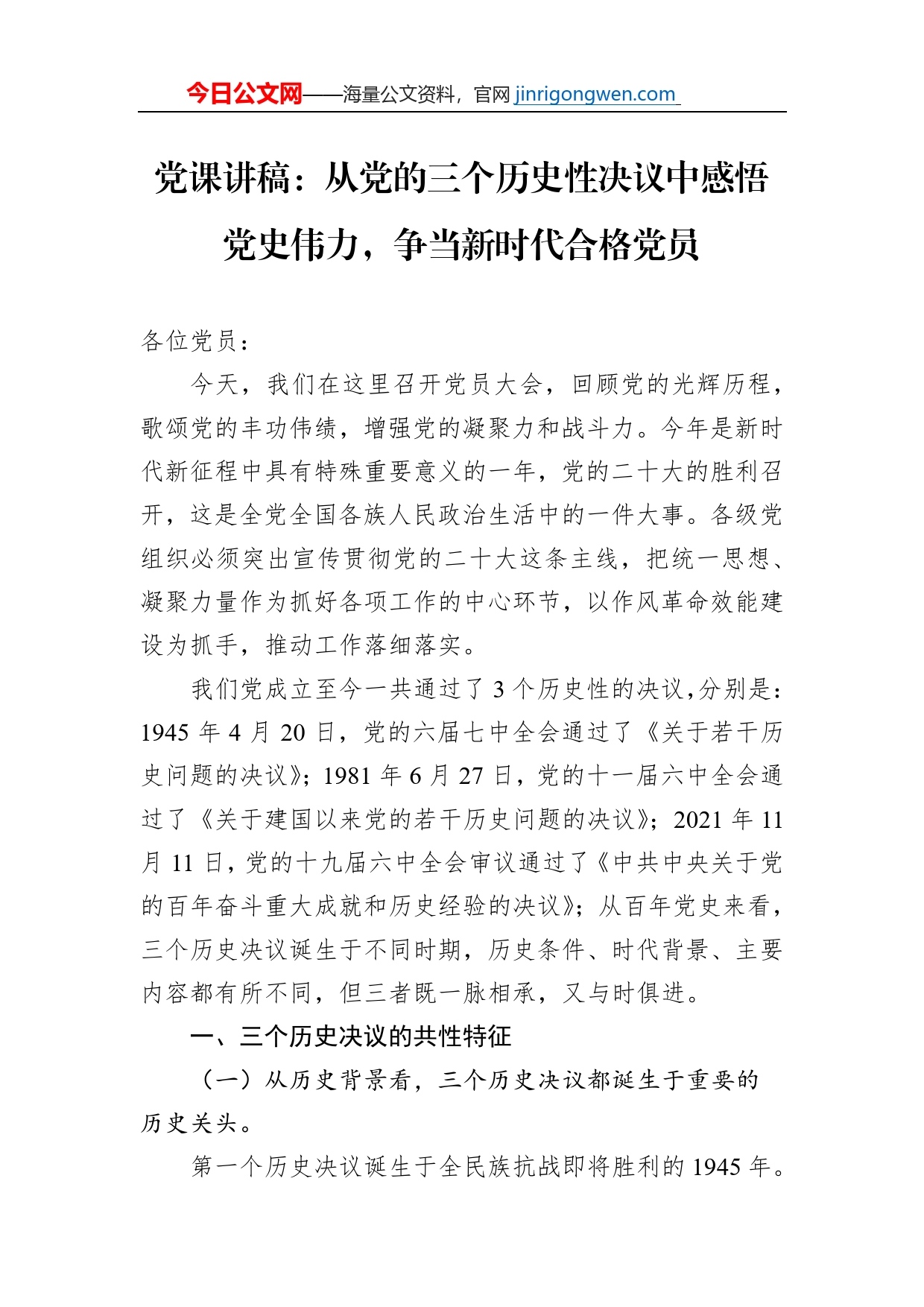 今日公文网——海量公文资料，官网 jinrigongwen.com

党课讲稿：从党的三个历史性决议中感悟党史伟力，争当新时代合格党员

各位党员：

今天，我们在这里召开党员大会，回顾党的光辉历程，歌颂党的丰功伟绩，增强党的凝聚力和战斗力。今年是新时代新征程中具有特殊重要意义的一年，党的二十大的胜利召开，这是全党全国各族人民政治生活中的一件大事。各级党组织必须突出宣传贯彻党的二十大这条主线，把统一思想、凝聚力量作为抓好各项工作的中心环节，以作风革命效能建设为抓手，推动工作落细落实。

我们党成立至今一共通过了 3 个历史性的决议，分别是：1945 年 4 月 20 日，党的六届七中全会通过了《关于若干历史问题的决议》；1981 年 6 月 27 日，党的十一届六中全会通过了《关于建国以来党的若干历史问题的决议》；2021 年 11 月 11 日，党的十九届六中全会审议通过了《中共中央关于党的百年奋斗重大成就和历史经验的决议》；从百年党史来看，三个历史决议诞生于不同时期，历史条件、时代背景、主要内容都有所不同，但三者既一脉相承，又与时俱进。

一、三个历史决议的共性特征

（一）从历史背景看，三个历史决议都诞生于重要的历史关头。

第一个历史决议诞生于全民族抗战即将胜利的 1945 年。